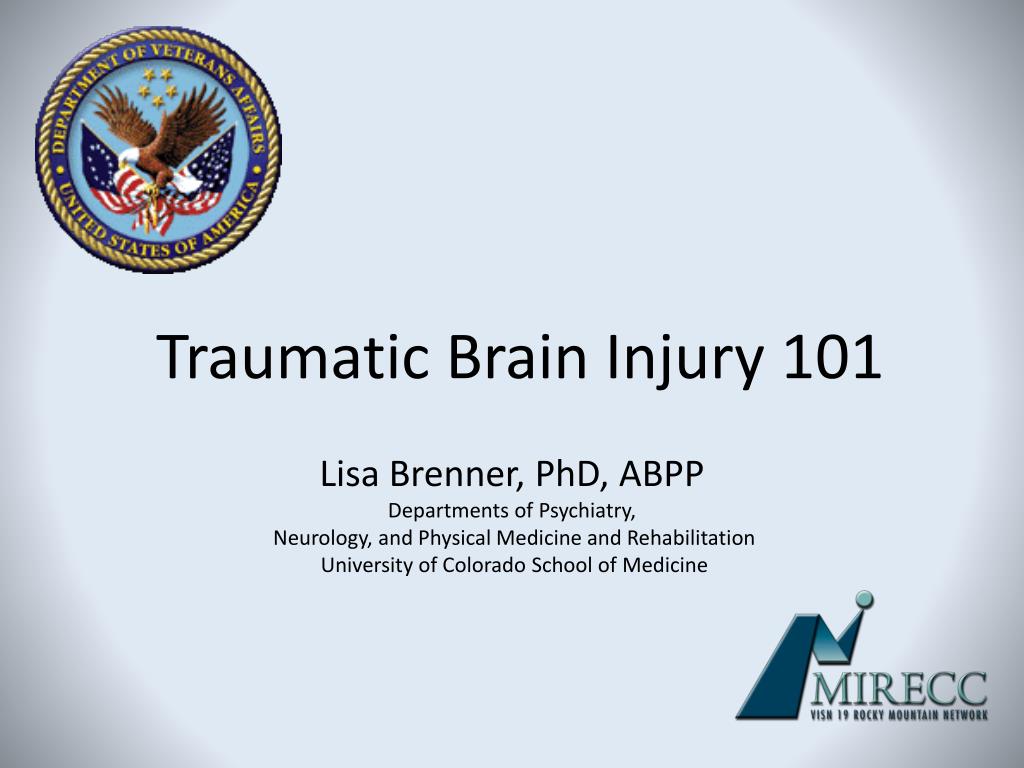 DEPARTMENT OF VETERANS AFFAIRS
UNITED STATES OF AMERICA

Traumatic Brain Injury 101

Lisa Brenner, PhD, ABPP
Departments of Psychiatry,
Neurology, and Physical Medicine and Rehabilitation
University of Colorado School of Medicine

MIRECC
VISN 19 ROCKY MOUNTAIN NETWORK